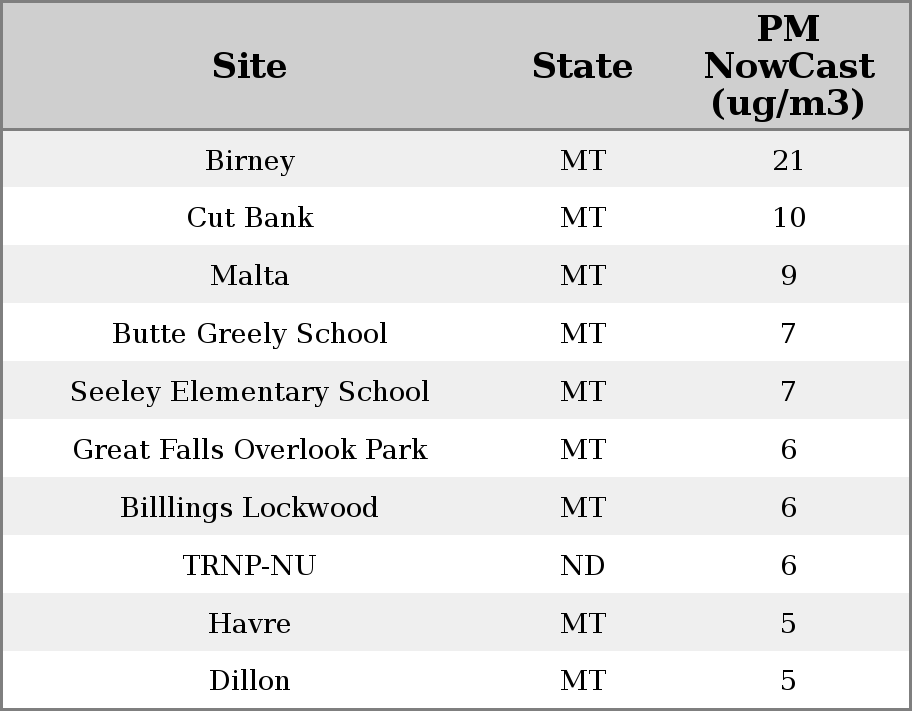 | Site | State | PM NowCast (ug/m3) |
|---|---|---|
| Birney | MT | 21 |
| Cut Bank | MT | 10 |
| Malta | MT | 9 |
| Butte Greely School | MT | 7 |
| Seeley Elementary School | MT | 7 |
| Great Falls Overlook Park | MT | 6 |
| Billlings Lockwood | MT | 6 |
| TRNP-NU | ND | 6 |
| Havre | MT | 5 |
| Dillon | MT | 5 |